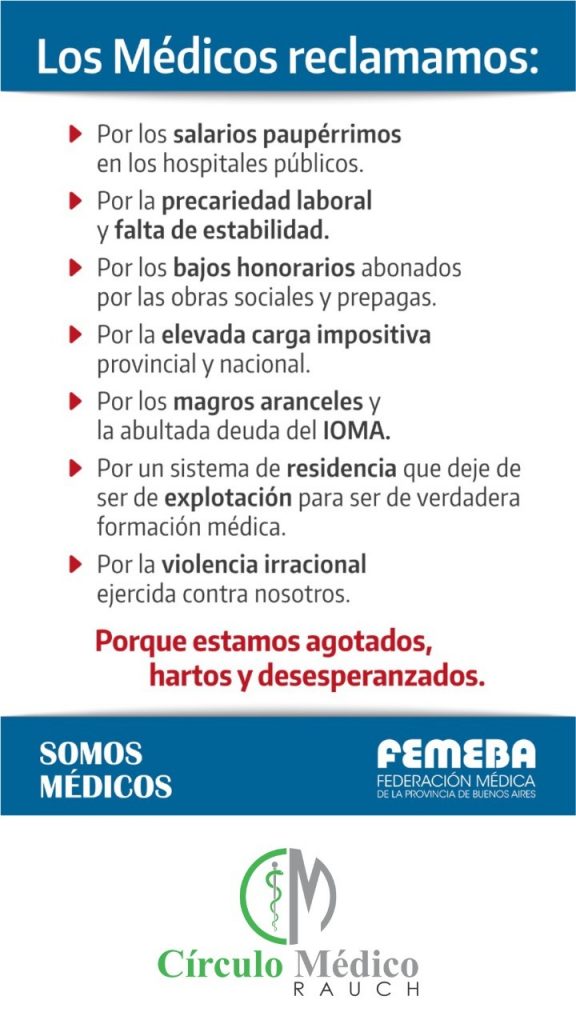 Los Médicos reclamamos:

Por los salarios paupérrimos en los hospitales públicos.

Por la precariedad laboral y falta de estabilidad.

Por los bajos honorarios abonados por las obras sociales y prepagas.

Por la elevada carga impositiva provincial y nacional.

Por los magros aranceles y la abultada deuda del IOMA.

Por un sistema de residencia que deje de ser de explotación para ser de verdadera formación médica.

Por la violencia irracional ejercida contra nosotros.

Porque estamos agotados, hartos y desesperanzados.

SOMOS MÉDICOS

FEMEBA
FEDERACIÓN MÉDICA
DE LA PROVINCIA DE BUENOS AIRES

Círculo Médico
RAUCH